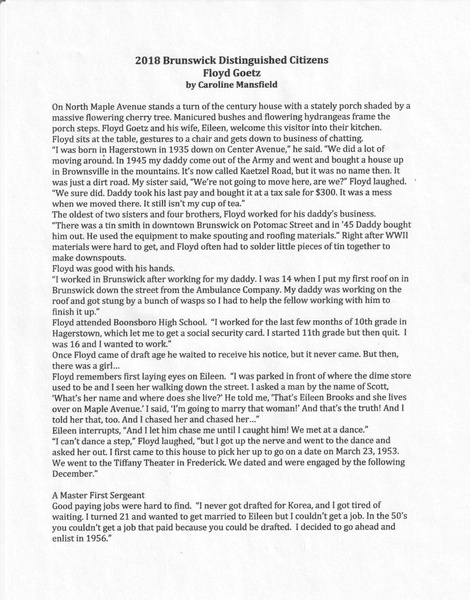 2018 Brunswick Distinguished Citizens
Floyd Goetz
by Caroline Mansfield

On North Maple Avenue stands a turn of the century house with a stately porch shaded by a massive flowering cherry tree. Manicured bushes and flowering hydrangeas frame the porch steps. Floyd Goetz and his wife, Eileen, welcome this visitor into their kitchen.
Floyd sits at the table, gestures to a chair and gets down to business of chatting.
"I was born in Hagerstown in 1935 down on Center Avenue," he said. "We did a lot of moving around. In 1945 my daddy come out of the Army and went and bought a house up in Brownsville in the mountains. It's now called Kaetzel Road, but it was no name then. It was just a dirt road. My sister said, "We're not going to move here, are we?" Floyd laughed. "We sure did. Daddy took his last pay and bought it at a tax sale for $300. It was a mess when we moved there. It still isn't my cup of tea."
The oldest of two sisters and four brothers, Floyd worked for his daddy's business.
"There was a tin smith in downtown Brunswick on Potomac Street and in '45 Daddy bought him out. He used the equipment to make spouting and roofing materials." Right after WWII materials were hard to get, and Floyd often had to solder little pieces of tin together to make downspouts.
Floyd was good with his hands.
"I worked in Brunswick after working for my daddy. I was 14 when I put my first roof on in Brunswick down the street from the Ambulance Company. My daddy was working on the roof and got stung by a bunch of wasps so I had to help the fellow working with him to finish it up."
Floyd attended Boonsboro High School. "I worked for the last few months of 10th grade in Hagerstown, which let me to get a social security card. I started 11th grade but then quit. I was 16 and I wanted to work."
Once Floyd came of draft age he waited to receive his notice, but it never came. But then, there was a girl...
Floyd remembers first laying eyes on Eileen. "I was parked in front of where the dime store used to be and I seen her walking down the street. I asked a man by the name of Scott, 'What's her name and where does she live?' He told me, 'That's Eileen Brooks and she lives over on Maple Avenue.' I said, 'I'm going to marry that woman!' And that's the truth! And I told her that, too. And I chased her and chased her..."
Eileen interrupts, "And I let him chase me until I caught him! We met at a dance."
"I can't dance a step," Floyd laughed, "but I got up the nerve and went to the dance and asked her out. I first came to this house to pick her up to go on a date on March 23, 1953. We went to the Tiffany Theater in Frederick. We dated and were engaged by the following December."

A Master First Sergeant
Good paying jobs were hard to find. "I never got drafted for Korea, and I got tired of waiting. I turned 21 and wanted to get married to Eileen but I couldn't get a job. In the 50's you couldn't get a job that paid because you could be drafted. I decided to go ahead and enlist in 1956."